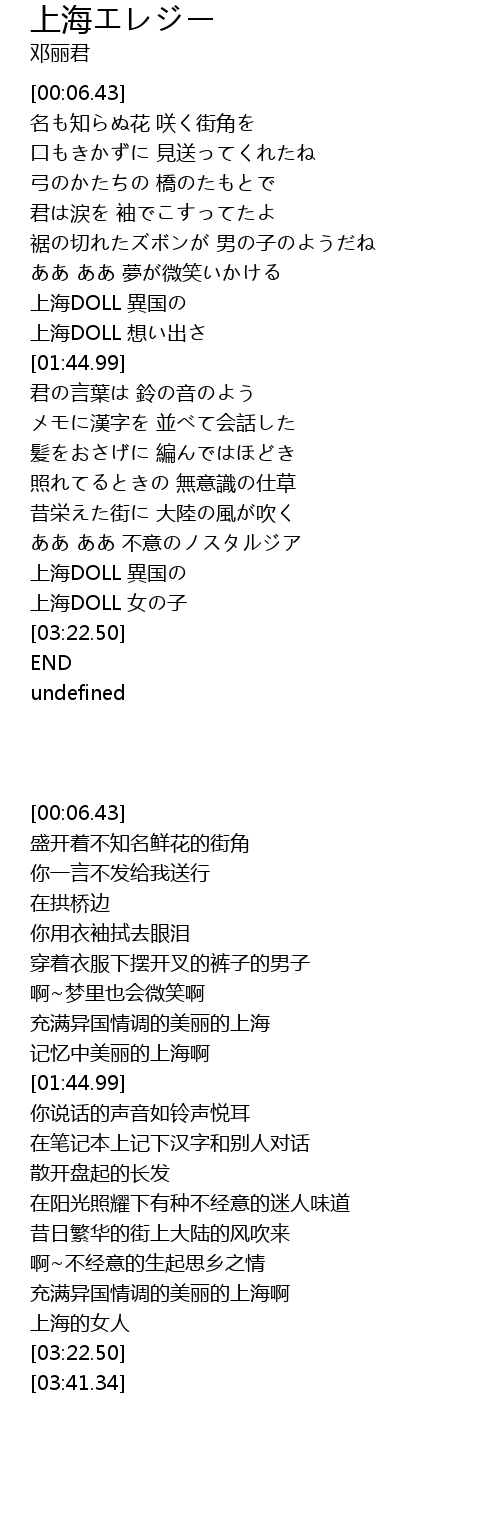 上海エレジー
邓丽君

[00:06.43]
名も知らぬ花 咲く街角を
口もきかずに 見送ってくれたね
弓のかたちの 橋のたもとで
君は涙を 袖でこすってたよ
裾の切れたズボンが 男の子のようだね
ああ ああ 夢が微笑いかける
上海DOLL 異国の
上海DOLL 想い出さ
[01:44.99]
君の言葉は 鈴の音のよう
メモに漢字を 並べて会話した
髪をおさげに 編んではほどき
照れてるときの 無意識の仕草
昔栄えた街に 大陸の風が吹く
ああ ああ 不意のノスタルジア
上海DOLL 異国の
上海DOLL 女の子
[03:22.50]
END
undefined

[00:06.43]
盛开着不知名鲜花的街角
你一言不发给我送行
在拱桥边
你用衣袖拭去眼泪
穿着衣服下摆开叉的裤子的男子
啊~梦里也会微笑啊
充满异国情调的美丽的上海
记忆中美丽的上海啊
[01:44.99]
你说话的声音如铃声悦耳
在笔记本上记下汉字和别人对话
散开盘起的长发
在阳光照耀下有种不经意的迷人味道
昔日繁华的街上大陆的风吹来
啊~不经意的生起思乡之情
充满异国情调的美丽的上海啊
上海的女人
[03:22.50]
[03:41.34]